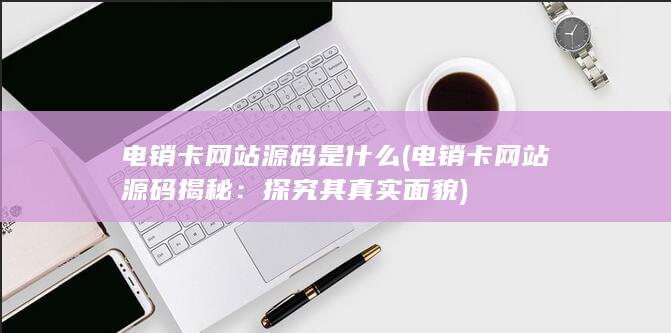 电销卡网站源码是什么(电销卡网站源码揭秘：探究其真实面貌)